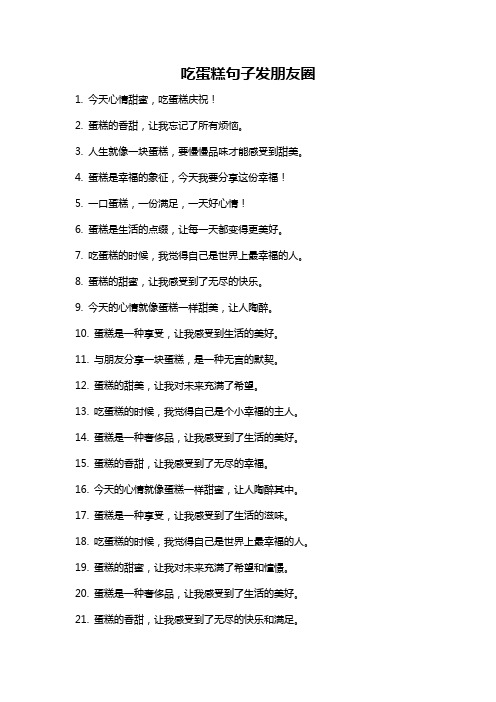 吃蛋糕句子发朋友圈

1. 今天心情甜蜜，吃蛋糕庆祝！

2. 蛋糕的香甜，让我忘记了所有烦恼。

3. 人生就像一块蛋糕，要慢慢品味才能感受到甜美。

4. 蛋糕是幸福的象征，今天我要分享这份幸福！

5. 一口蛋糕，一份满足，一天好心情！

6. 蛋糕是生活的点缀，让每一天都变得更美好。

7. 吃蛋糕的时候，我觉得自己是世界上最幸福的人。

8. 蛋糕的甜蜜，让我感受到了无尽的快乐。

9. 今天的心情就像蛋糕一样甜美，让人陶醉。

10. 蛋糕是一种享受，让我感受到生活的美好。

11. 与朋友分享一块蛋糕，是一种无言的默契。

12. 蛋糕的甜美，让我对未来充满了希望。

13. 吃蛋糕的时候，我觉得自己是个小幸福的主人。

14. 蛋糕是一种奢侈品，让我感受到了生活的美好。

15. 蛋糕的香甜，让我感受到了无尽的幸福。

16. 今天的心情就像蛋糕一样甜蜜，让人陶醉其中。

17. 蛋糕是一种享受，让我感受到了生活的滋味。

18. 吃蛋糕的时候，我觉得自己是世界上最幸福的人。

19. 蛋糕的甜蜜，让我对未来充满了希望和憧憬。

20. 蛋糕是一种奢侈品，让我感受到了生活的美好。

21. 蛋糕的香甜，让我感受到了无尽的快乐和满足。